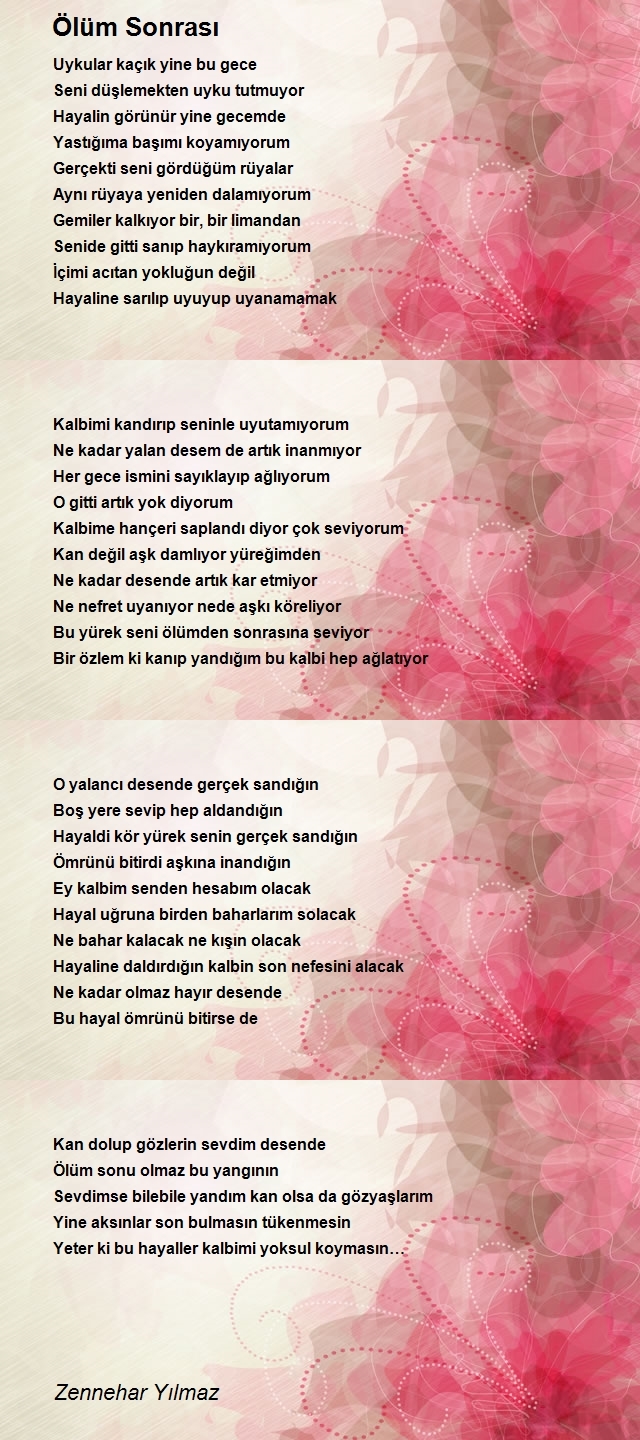 Ölüm Sonrası

Uykular kaçık yine bu gece
Seni düşlemekten uyku tutmuyor
Hayalin görünür yine gecemde
Yastığıma başımı koyamıyorum
Gerçekti seni gördüğüm rüyalar
Aynı rüyaya yeniden dalamıyorum
Gemiler kalkıyor bir, bir limandan
Senide gitti sanıp haykıramıyorum
İçimi acıtan yokluğun değil
Hayaline sarılıp uyuyup uyanamamak

Kalbimi kandırıp seninle uyutamıyorum
Ne kadar yalan desem de artık inanmıyor
Her gece ismini sayıklayıp ağlıyorum
O gitti artık yok diyorum
Kalbime hançeri saplandı diyor çok seviyorum
Kan değil aşk damlıyor yüreğimden
Ne kadar desende artık kar etmiyor
Ne nefret uyanıyor nede aşkı köreliyor
Bu yürek seni ölümden sonrasına seviyor
Bir özlem ki kanıp yandığım bu kalbi hep ağlatıyor

O yalancı desende gerçek sandığın
Boş yere sevip hep aldandığın
Hayaldi kör yürek senin gerçek sandığın
Ömrünü bitirdi aşkına inandığın
Ey kalbim senden hesabım olacak
Hayal uğruna birden baharlarım solacak
Ne bahar kalacak ne kışın olacak
Hayaline daldırdığın kalbin son nefesini alacak
Ne kadar olmaz hayır desende
Bu hayal ömrünü bitirse de

Kan dolup gözlerin sevdim desende
Ölüm sonu olmaz bu yangının
Sevdimse bilebile yandım kan olsa da gözyaşlarım
Yine aksınlar son bulmasın tükenmesin
Yeter ki bu hayaller kalbimi yoksul koymasın…

Zennehar Yılmaz